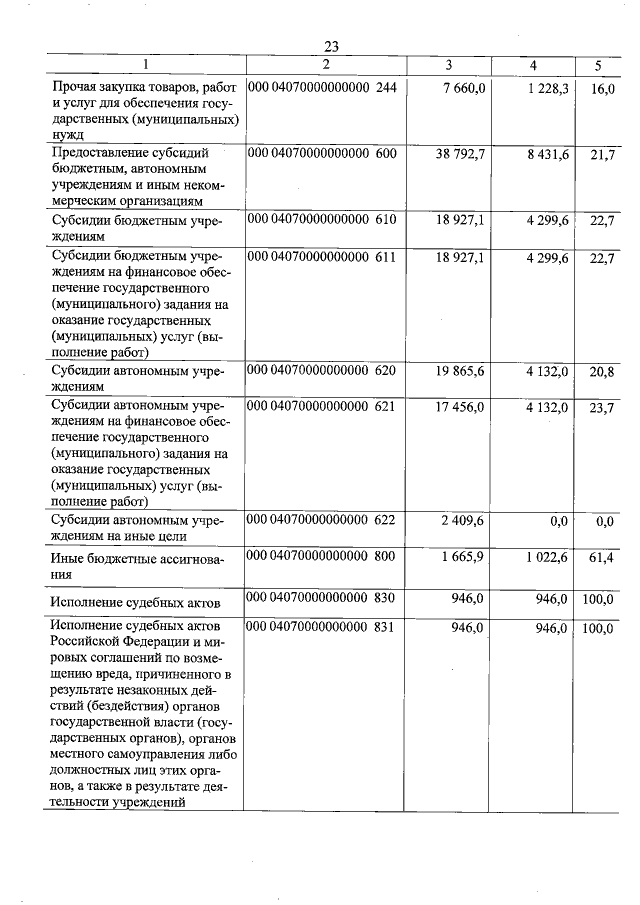 23

| 1 | 2 | 3 | 4 | 5 |
|---|---|---|---|---|
| Прочая закупка товаров, работ и услуг для обеспечения государственных (муниципальных) нужд | 000 04070000000000 244 | 7 660,0 | 1 228,3 | 16,0 |
| Предоставление субсидий бюджетным, автономным учреждениям и иным некоммерческим организациям | 000 04070000000000 600 | 38 792,7 | 8 431,6 | 21,7 |
| Субсидии бюджетным учреждениям | 000 04070000000000 610 | 18 927,1 | 4 299,6 | 22,7 |
| Субсидии бюджетным учреждениям на финансовое обеспечение государственного (муниципального) задания на оказание государственных (муниципальных) услуг (выполнение работ) | 000 04070000000000 611 | 18 927,1 | 4 299,6 | 22,7 |
| Субсидии автономным учреждениям | 000 04070000000000 620 | 19 865,6 | 4 132,0 | 20,8 |
| Субсидии автономным учреждениям на финансовое обеспечение государственного (муниципального) задания на оказание государственных (муниципальных) услуг (выполнение работ) | 000 04070000000000 621 | 17 456,0 | 4 132,0 | 23,7 |
| Субсидии автономным учреждениям на иные цели | 000 04070000000000 622 | 2 409,6 | 0,0 | 0,0 |
| Иные бюджетные ассигнования | 000 04070000000000 800 | 1 665,9 | 1 022,6 | 61,4 |
| Исполнение судебных актов | 000 04070000000000 830 | 946,0 | 946,0 | 100,0 |
| Исполнение судебных актов Российской Федерации и мировых соглашений по возмещению вреда, причиненного в результате незаконных действий (бездействия) органов государственной власти (государственных органов), органов местного самоуправления либо должностных лиц этих органов, а также в результате деятельности учреждений | 000 04070000000000 831 | 946,0 | 946,0 | 100,0 |